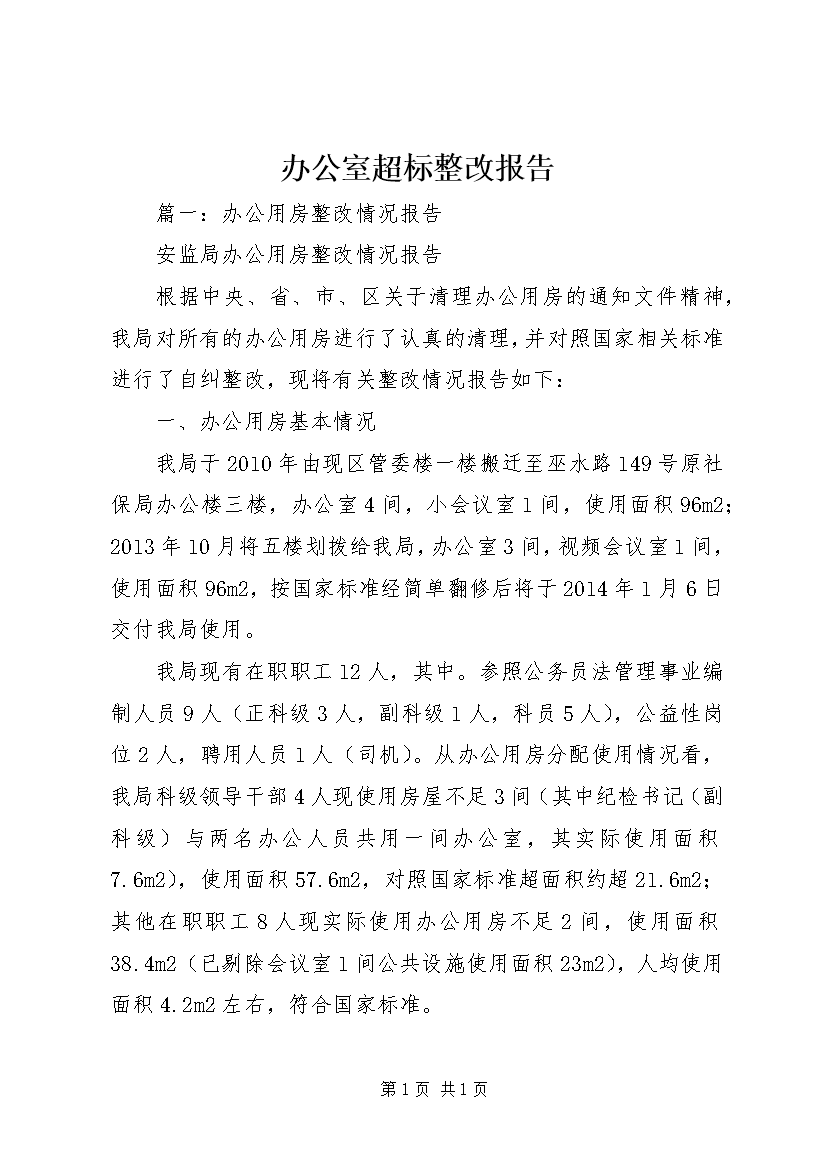 办公室超标整改报告

篇一：办公用房整改情况报告

安监局办公用房整改情况报告

根据中央、省、市、区关于清理办公用房的通知文件精神，我局对所有的办公用房进行了认真的清理，并对照国家相关标准进行了自纠整改，现将有关整改情况报告如下：

一、办公用房基本情况

我局于2010年由现区管委楼一楼搬迁至巫水路149号原社保局办公楼三楼，办公室4间，小会议室1间，使用面积96m2；2013年10月将五楼划拨给我局，办公室3间，视频会议室1间，使用面积96m2，按国家标准经简单翻修后将于2014年1月6日交付我局使用。

我局现有在职职工12人，其中。参照公务员法管理事业编制人员9人（正科级3人，副科级1人，科员5人），公益性岗位2人，聘用人员1人（司机）。从办公用房分配使用情况看，我局科级领导干部4人现使用房屋不足3间（其中纪检书记（副科级）与两名办公人员共用一间办公室，其实际使用面积7.6m2），使用面积57.6m2，对照国家标准超面积约超21.6m2；其他在职职工8人现实际使用办公用房不足2间，使用面积38.4m2（已剔除会议室1间公共设施使用面积23m2），人均使用面积4.2m2左右，符合国家标准。

第1页 共1页